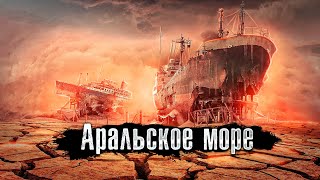 Аральское море